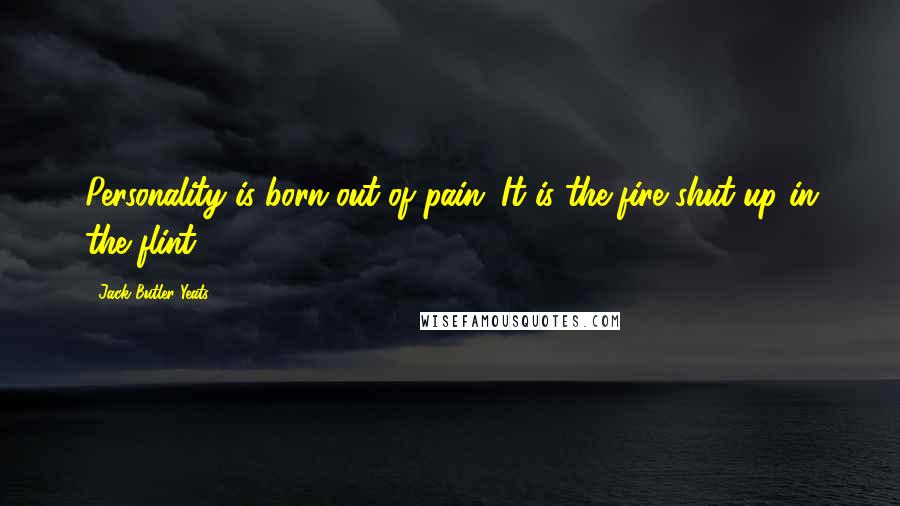 Personality is born out of pain. It is the fire shut up in the flint.

Jack Butler Yeats

WISEFAMOUSQUOTES.COM